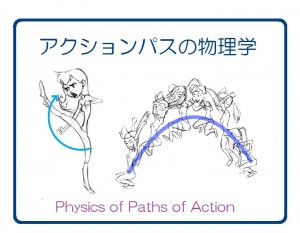 アクションパスの物理学

Physics of Paths of Action